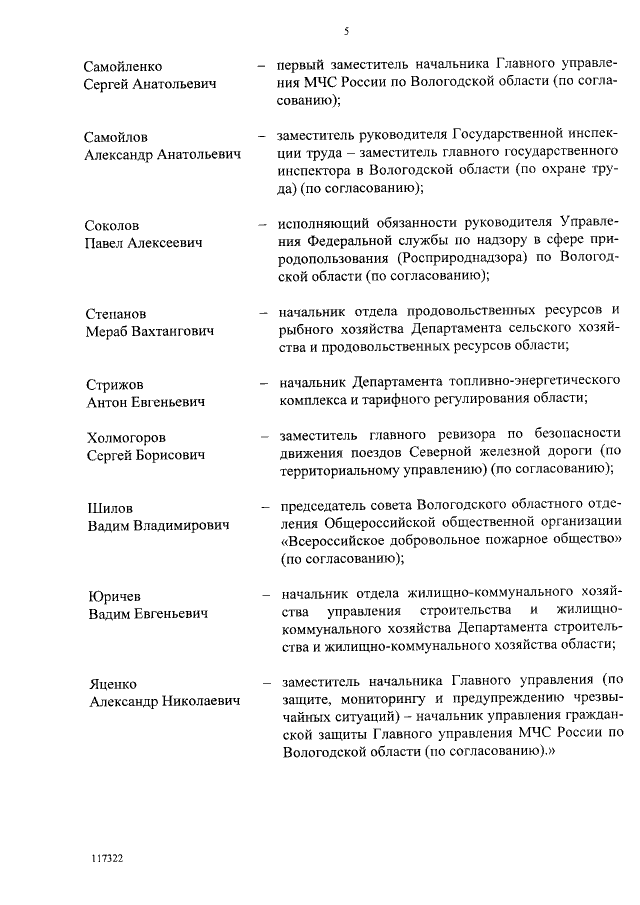 5

Самойленко Сергей Анатольевич – первый заместитель начальника Главного управления МЧС России по Вологодской области (по согласованию);

Самойлов Александр Анатольевич – заместитель руководителя Государственной инспекции труда – заместитель главного государственного инспектора в Вологодской области (по охране труда) (по согласованию);

Соколов Павел Алексеевич – исполняющий обязанности руководителя Управления Федеральной службы по надзору в сфере природопользования (Росприроднадзора) по Вологодской области (по согласованию);

Степанов Мераб Вахтангович – начальник отдела продовольственных ресурсов и рыбного хозяйства Департамента сельского хозяйства и продовольственных ресурсов области;

Стрижов Антон Евгеньевич – начальник Департамента топливно-энергетического комплекса и тарифного регулирования области;

Холмогоров Сергей Борисович – заместитель главного ревизора по безопасности движения поездов Северной железной дороги (по территориальному управлению) (по согласованию);

Шилов Вадим Владимирович – председатель совета Вологодского областного отделения Общероссийской общественной организации «Всероссийское добровольное пожарное общество» (по согласованию);

Юричев Вадим Евгеньевич – начальник отдела жилищно-коммунального хозяйства управления строительства и жилищно-коммунального хозяйства Департамента строительства и жилищно-коммунального хозяйства области;

Яценко Александр Николаевич – заместитель начальника Главного управления (по защите, мониторингу и предупреждению чрезвычайных ситуаций) – начальник управления гражданской защиты Главного управления МЧС России по Вологодской области (по согласованию).»

117322